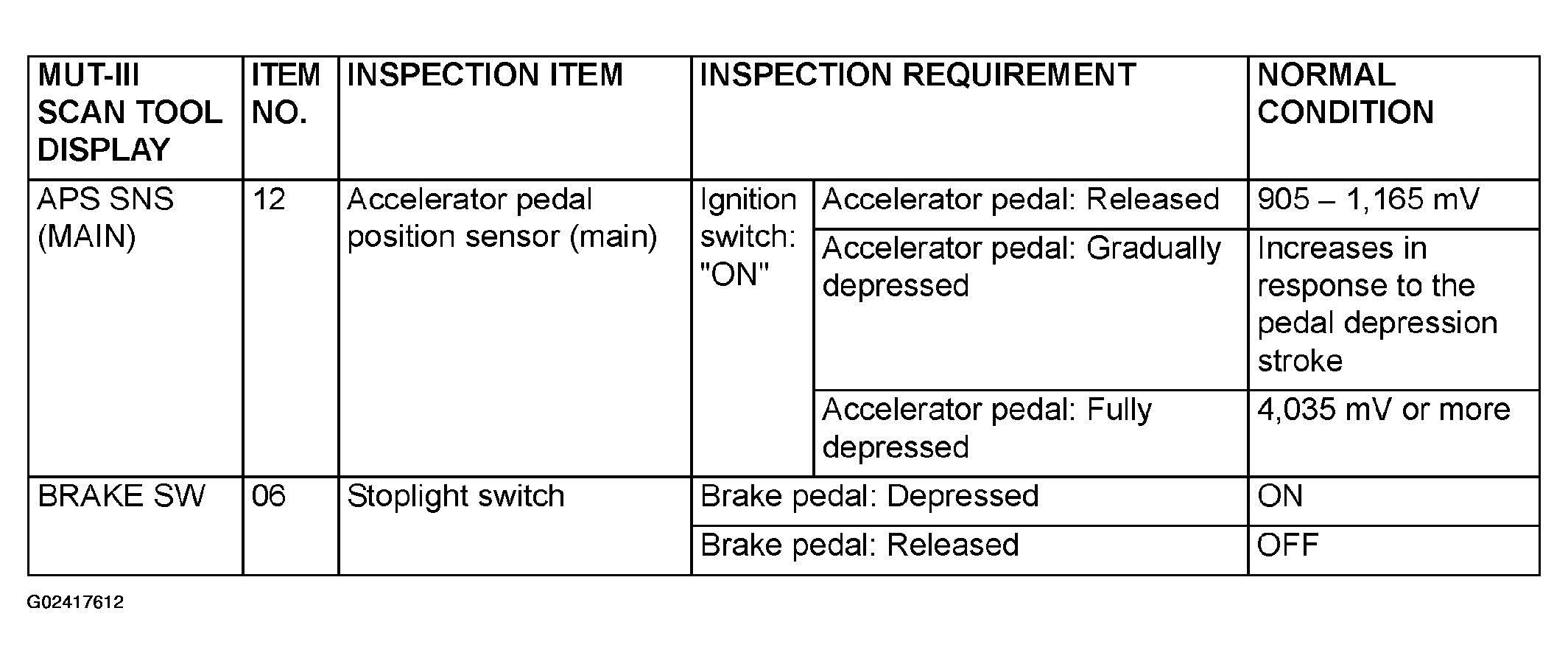 | MUT-III SCAN TOOL DISPLAY | ITEM NO. | INSPECTION ITEM | INSPECTION REQUIREMENT | | NORMAL CONDITION |
|---|---|---|---|---|---|
| APS SNS (MAIN) | 12 | Accelerator pedal position sensor (main) | Ignition switch: "ON" | Accelerator pedal: Released | 905 – 1,165 mV |
| | | | | Accelerator pedal: Gradually depressed | Increases in response to the pedal depression stroke |
| | | | | Accelerator pedal: Fully depressed | 4,035 mV or more |
| BRAKE SW | 06 | Stoplight switch | Brake pedal: Depressed | | ON |
| | | | Brake pedal: Released | | OFF |

G02417612